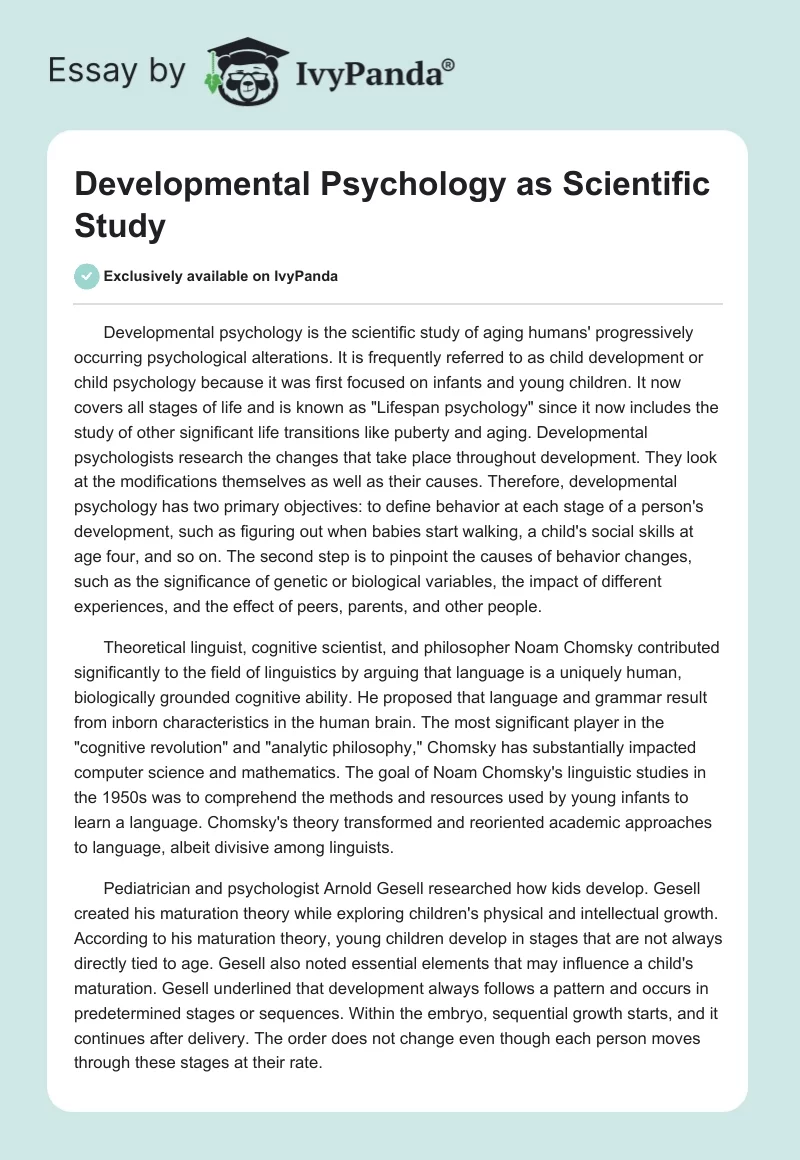 Essay by IvyPanda®

Developmental Psychology as Scientific Study

Exclusively available on IvyPanda

Developmental psychology is the scientific study of aging humans' progressively occurring psychological alterations. It is frequently referred to as child development or child psychology because it was first focused on infants and young children. It now covers all stages of life and is known as "Lifespan psychology" since it now includes the study of other significant life transitions like puberty and aging. Developmental psychologists research the changes that take place throughout development. They look at the modifications themselves as well as their causes. Therefore, developmental psychology has two primary objectives: to define behavior at each stage of a person's development, such as figuring out when babies start walking, a child's social skills at age four, and so on. The second step is to pinpoint the causes of behavior changes, such as the significance of genetic or biological variables, the impact of different experiences, and the effect of peers, parents, and other people.

Theoretical linguist, cognitive scientist, and philosopher Noam Chomsky contributed significantly to the field of linguistics by arguing that language is a uniquely human, biologically grounded cognitive ability. He proposed that language and grammar result from inborn characteristics in the human brain. The most significant player in the "cognitive revolution" and "analytic philosophy," Chomsky has substantially impacted computer science and mathematics. The goal of Noam Chomsky's linguistic studies in the 1950s was to comprehend the methods and resources used by young infants to learn a language. Chomsky's theory transformed and reoriented academic approaches to language, albeit divisive among linguists.

Pediatrician and psychologist Arnold Gesell researched how kids develop. Gesell created his maturation theory while exploring children's physical and intellectual growth. According to his maturation theory, young children develop in stages that are not always directly tied to age. Gesell also noted essential elements that may influence a child's maturation. Gesell underlined that development always follows a pattern and occurs in predetermined stages or sequences. Within the embryo, sequential growth starts, and it continues after delivery. The order does not change even though each person moves through these stages at their rate.